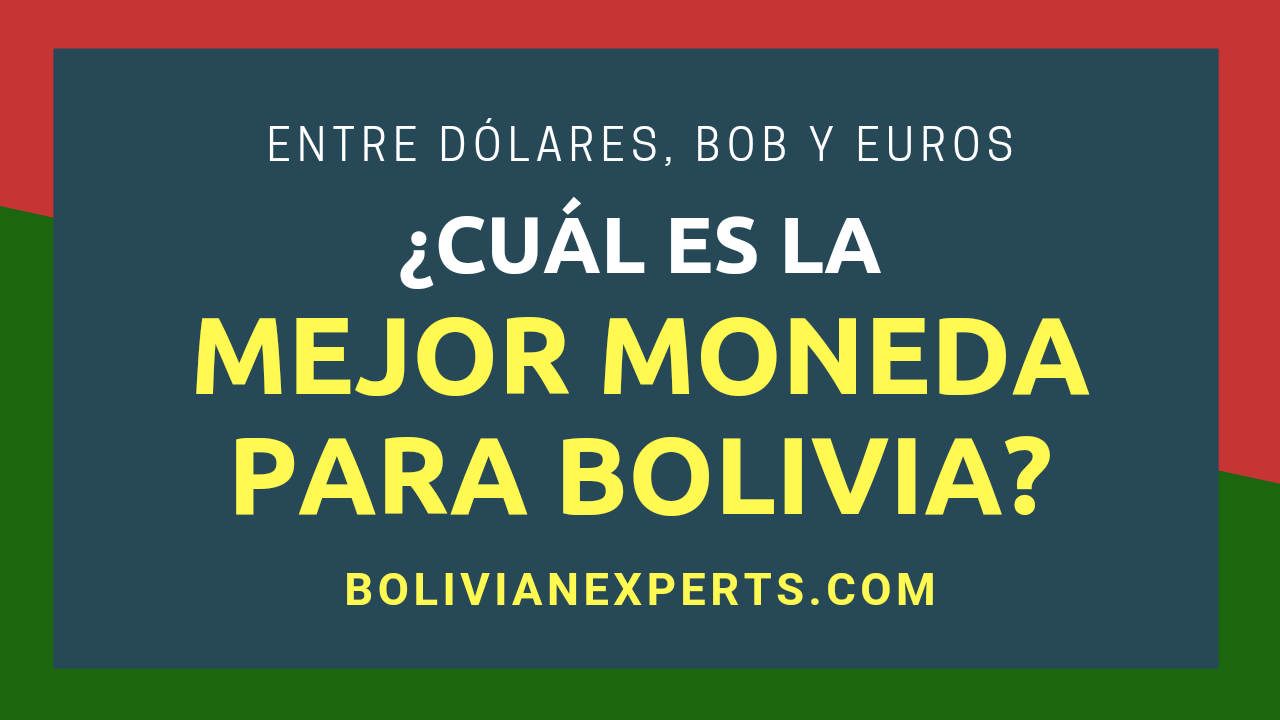 ENTRE DÓLARES, BOB Y EUROS

¿CUÁL ES LA
MEJOR MONEDA
PARA BOLIVIA?

BOLIVIANEXPERTS.COM